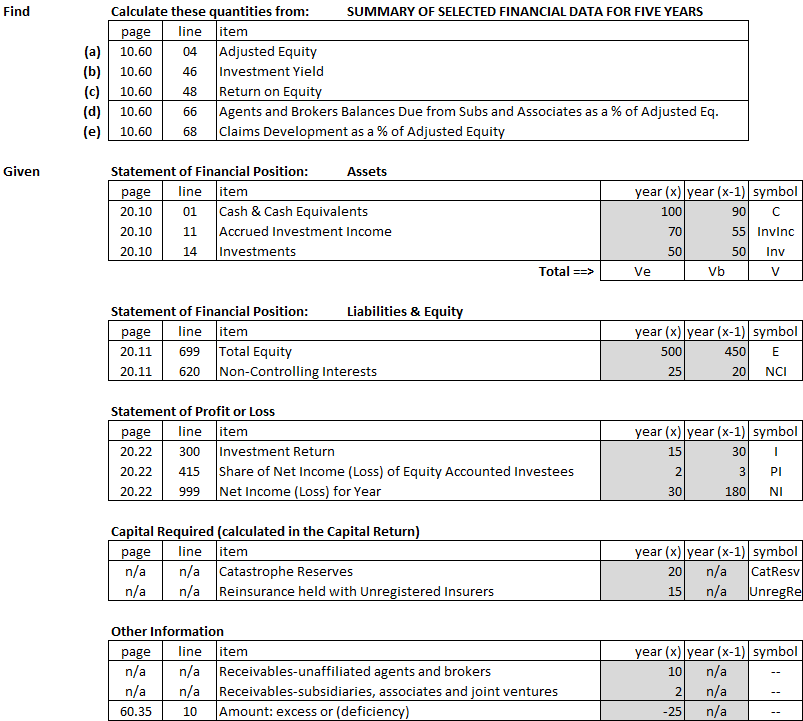 Find

Calculate these quantities from: SUMMARY OF SELECTED FINANCIAL DATA FOR FIVE YEARS

| | page | line | item |
|---|---|---|---|
| (a) | 10.60 | 04 | Adjusted Equity |
| (b) | 10.60 | 46 | Investment Yield |
| (c) | 10.60 | 48 | Return on Equity |
| (d) | 10.60 | 66 | Agents and Brokers Balances Due from Subs and Associates as a % of Adjusted Eq. |
| (e) | 10.60 | 68 | Claims Development as a % of Adjusted Equity |

Given

Statement of Financial Position: Assets

| page | line | item | year (x) | year (x-1) | symbol |
|---|---|---|---|---|---|
| 20.10 | 01 | Cash & Cash Equivalents | 100 | 90 | C |
| 20.10 | 11 | Accrued Investment Income | 70 | 55 | InvInc |
| 20.10 | 14 | Investments | 50 | 50 | Inv |
| | | Total ==> | Ve | Vb | V |

Statement of Financial Position: Liabilities & Equity

| page | line | item | year (x) | year (x-1) | symbol |
|---|---|---|---|---|---|
| 20.11 | 699 | Total Equity | 500 | 450 | E |
| 20.11 | 620 | Non-Controlling Interests | 25 | 20 | NCI |

Statement of Profit or Loss

| page | line | item | year (x) | year (x-1) | symbol |
|---|---|---|---|---|---|
| 20.22 | 300 | Investment Return | 15 | 30 | I |
| 20.22 | 415 | Share of Net Income (Loss) of Equity Accounted Investees | 2 | 3 | PI |
| 20.22 | 999 | Net Income (Loss) for Year | 30 | 180 | NI |

Capital Required (calculated in the Capital Return)

| page | line | item | year (x) | year (x-1) | symbol |
|---|---|---|---|---|---|
| n/a | n/a | Catastrophe Reserves | 20 | n/a | CatResv |
| n/a | n/a | Reinsurance held with Unregistered Insurers | 15 | n/a | UnregRe |

Other Information

| page | line | item | year (x) | year (x-1) | symbol |
|---|---|---|---|---|---|
| n/a | n/a | Receivables-unaffiliated agents and brokers | 10 | n/a | -- |
| n/a | n/a | Receivables-subsidiaries, associates and joint ventures | 2 | n/a | -- |
| 60.35 | 10 | Amount: excess or (deficiency) | -25 | n/a | -- |